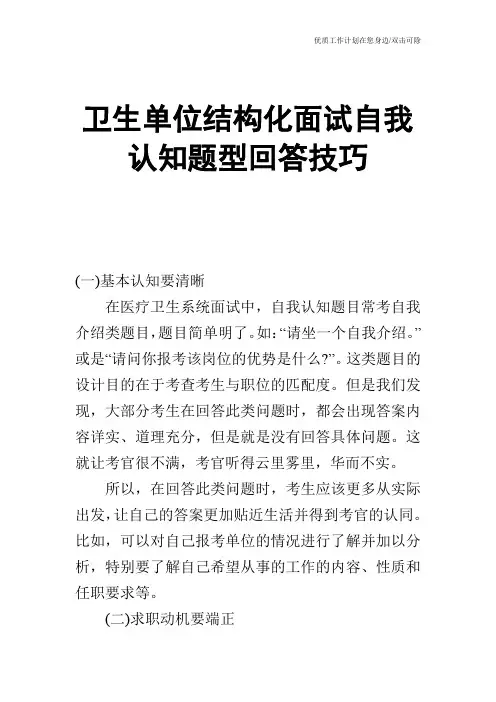 优质工作计划在您身边/双击可除

卫生单位结构化面试自我认知题型回答技巧

(一)基本认知要清晰

在医疗卫生系统面试中，自我认知题目常考自我介绍类题目，题目简单明了。如:“请坐一个自我介绍。”或是“请问你报考该岗位的优势是什么?”。这类题目的设计目的在于考查考生与职位的匹配度。但是我们发现，大部分考生在回答此类问题时，都会出现答案内容详实、道理充分，但是就是没有回答具体问题。这就让考官很不满，考官听得云里雾里，华而不实。

所以，在回答此类问题时，考生应该更多从实际出发，让自己的答案更加贴近生活并得到考官的认同。比如，可以对自己报考单位的情况进行了解并加以分析，特别要了解自己希望从事的工作的内容、性质和任职要求等。

(二)求职动机要端正